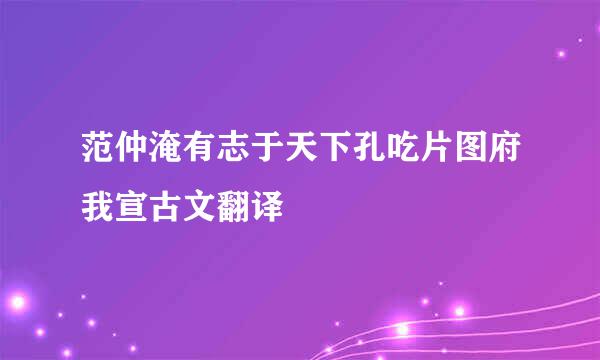 范仲淹有志于天下孔吃片图府我宣古文翻译